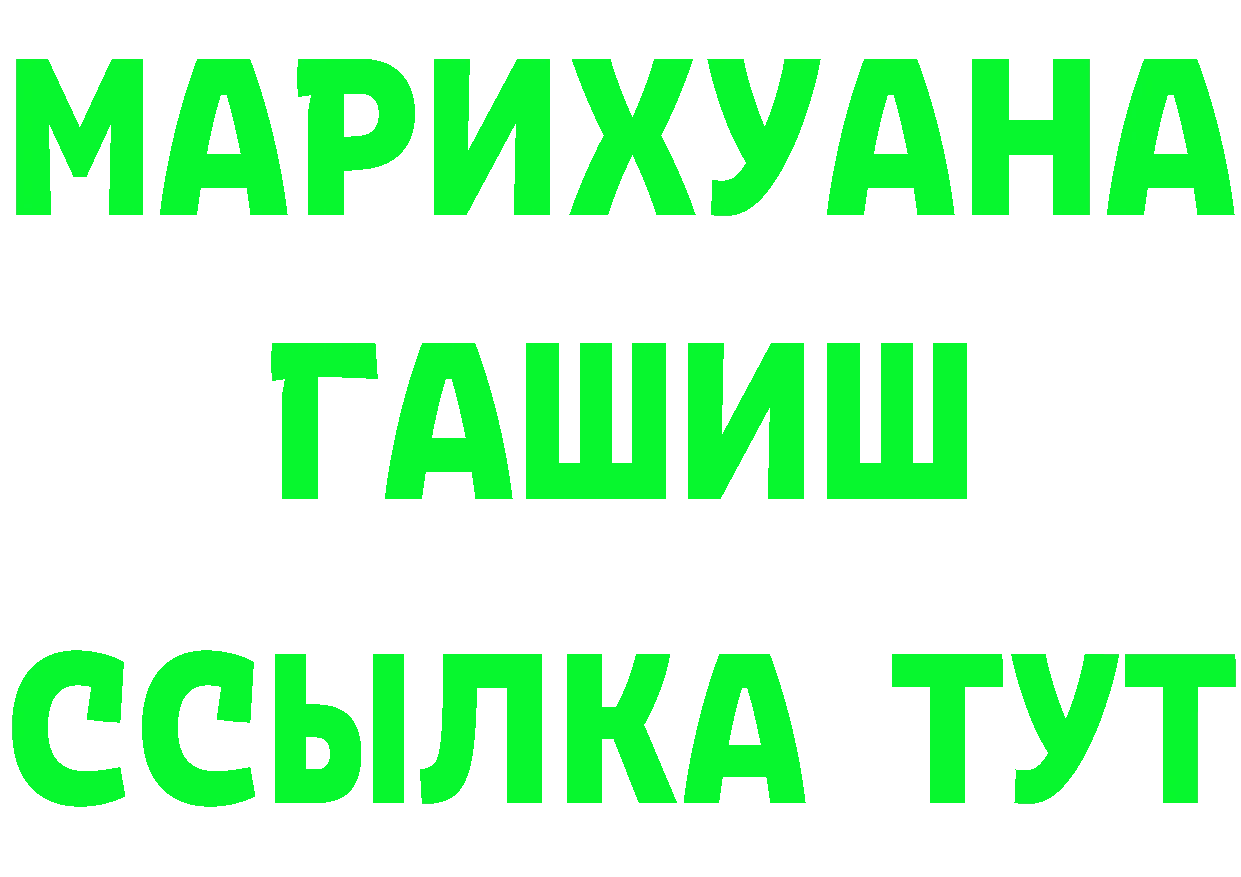 МАРИХУАНА
ГАШИШ
ССЫЛКА ТУТ